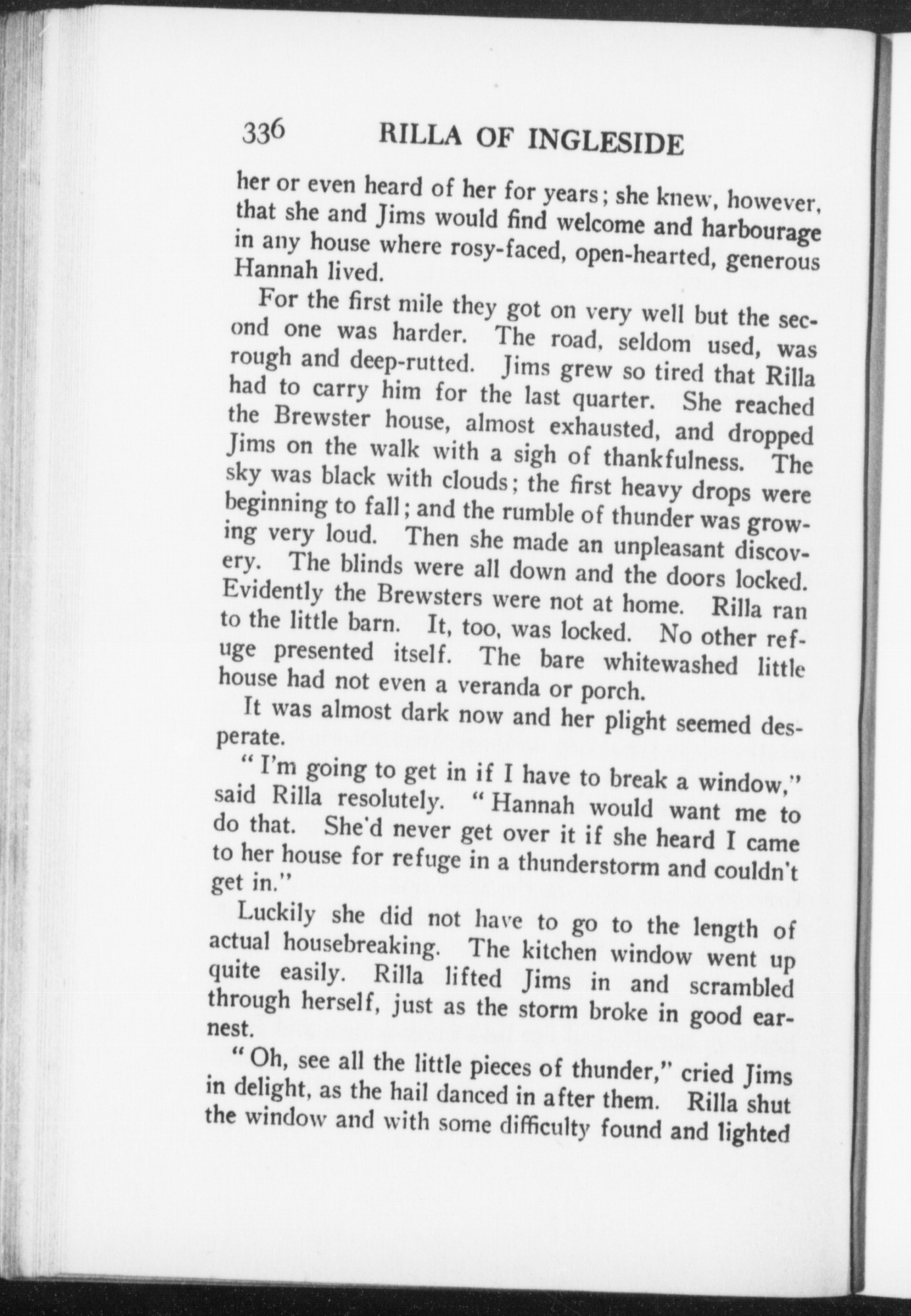 336 RILLA OF INGLESIDE

her or even heard of her for years; she knew, however, that she and Jims would find welcome and harbourage in any house where rosy-faced, open-hearted, generous Hannah lived.

For the first mile they got on very well but the second one was harder. The road, seldom used, was rough and deep-rutted. Jims grew so tired that Rilla had to carry him for the last quarter. She reached the Brewster house, almost exhausted, and dropped Jims on the walk with a sigh of thankfulness. The sky was black with clouds; the first heavy drops were beginning to fall; and the rumble of thunder was growing very loud. Then she made an unpleasant discovery. The blinds were all down and the doors locked. Evidently the Brewsters were not at home. Rilla ran to the little barn. It, too, was locked. No other refuge presented itself. The bare whitewashed little house had not even a veranda or porch.

It was almost dark now and her plight seemed desperate.

"I'm going to get in if I have to break a window," said Rilla resolutely. "Hannah would want me to do that. She'd never get over it if she heard I came to her house for refuge in a thunderstorm and couldn't get in."

Luckily she did not have to go to the length of actual housebreaking. The kitchen window went up quite easily. Rilla lifted Jims in and scrambled through herself, just as the storm broke in good earnest.

"Oh, see all the little pieces of thunder," cried Jims in delight, as the hail danced in after them. Rilla shut the window and with some difficulty found and lighted